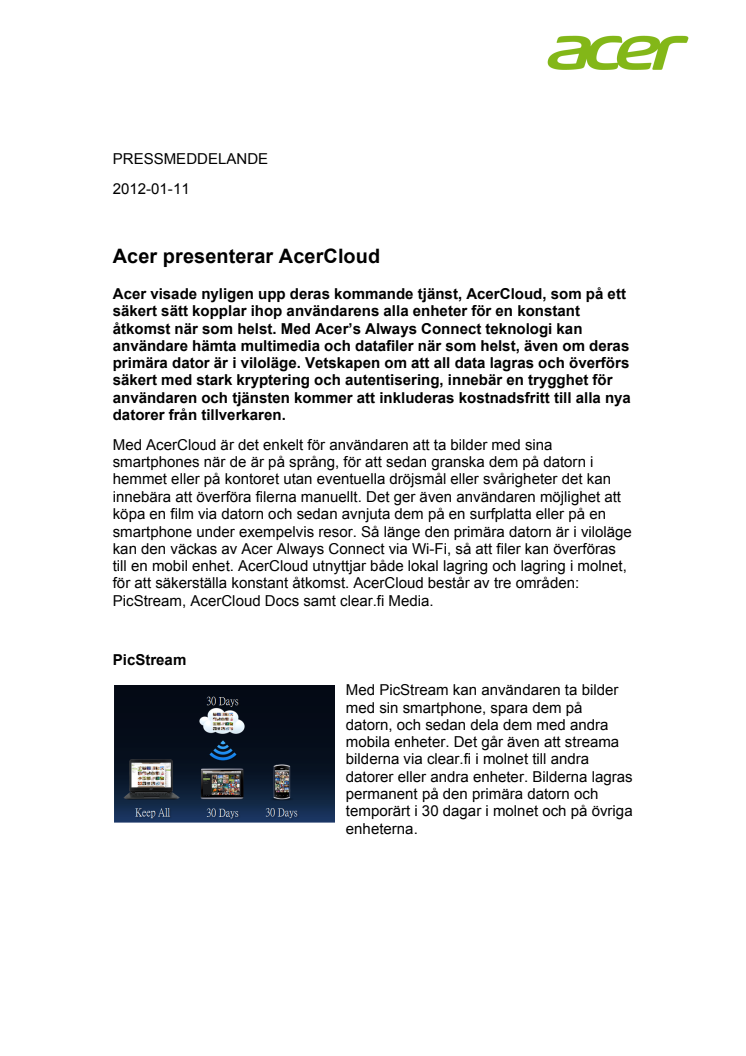 acer

PRESSMEDDELANDE

2012-01-11

Acer presenterar AcerCloud

Acer visade nyligen upp deras kommande tjänst, AcerCloud, som på ett säkert sätt kopplar ihop användarens alla enheter för en konstant åtkomst när som helst. Med Acer's Always Connect teknologi kan användare hämta multimedia och datafiler när som helst, även om deras primära dator är i viloläge. Vetskapen om att all data lagras och överförs säkert med stark kryptering och autentisering, innebär en trygghet för användaren och tjänsten kommer att inkluderas kostnadsfritt till alla nya datorer från tillverkaren.

Med AcerCloud är det enkelt för användaren att ta bilder med sina smartphones när de är på språng, för att sedan granska dem på datorn i hemmet eller på kontoret utan eventuella dröjsmål eller svårigheter det kan innebära att överföra filerna manuellt. Det ger även användaren möjlighet att köpa en film via datorn och sedan avnjuta dem på en surfplatta eller på en smartphone under exempelvis resor. Så länge den primära datorn är i viloläge kan den väckas av Acer Always Connect via Wi-Fi, så att filer kan överföras till en mobil enhet. AcerCloud utnyttjar både lokal lagring och lagring i molnet, för att säkerställa konstant åtkomst. AcerCloud består av tre områden: PicStream, AcerCloud Docs samt clear.fi Media.

PicStream

30 Days

Keep All 30 Days 30 Days

Med PicStream kan användaren ta bilder med sin smartphone, spara dem på datorn, och sedan dela dem med andra mobila enheter. Det går även att streama bilderna via clear.fi i molnet till andra datorer eller andra enheter. Bilderna lagras permanent på den primära datorn och temporärt i 30 dagar i molnet och på övriga enheterna.